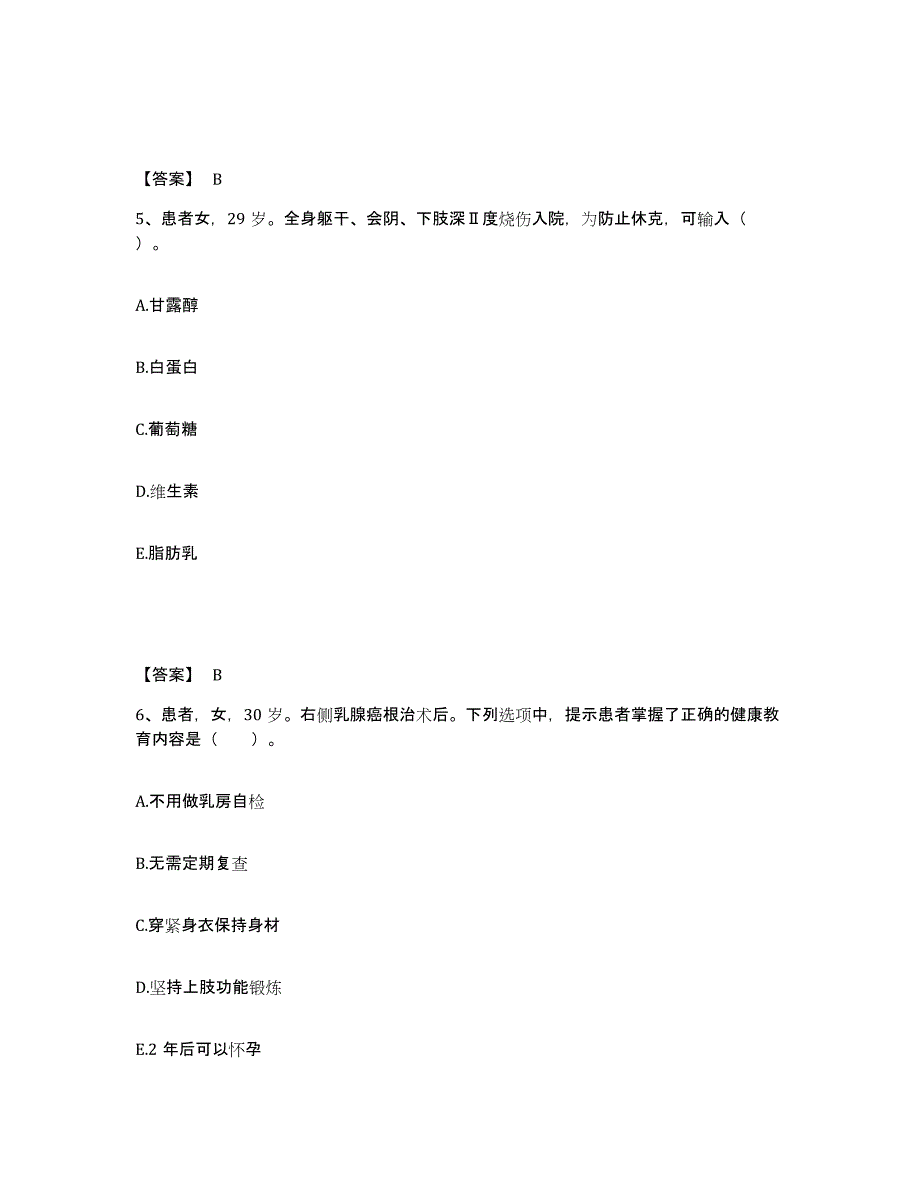 【答案】 B

5、患者女，29 岁。全身躯干、会阴、下肢深Ⅱ度烧伤入院，为防止休克，可输入（ ）。

A.甘露醇

B.白蛋白

C.葡萄糖

D.维生素

E.脂肪乳

【答案】 B

6、患者，女，30 岁。右侧乳腺癌根治术后。下列选项中，提示患者掌握了正确的健康教育内容是（ ）。

A.不用做乳房自检

B.无需定期复查

C.穿紧身衣保持身材

D.坚持上肢功能锻炼

E.2 年后可以怀孕